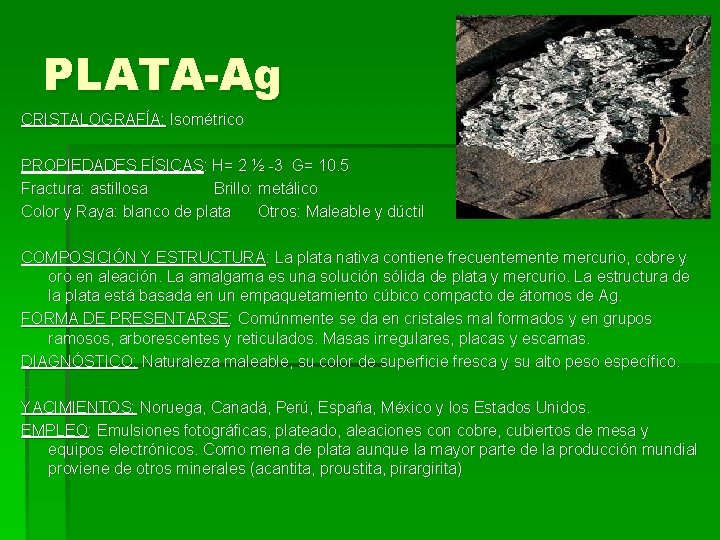 PLATA-Ag

CRISTALOGRAFÍA: Isométrico

PROPIEDADES FÍSICAS: H= 2 ½ -3  G= 10.5
Fractura: astillosa          Brillo: metálico
Color y Raya: blanco de plata     Otros: Maleable y dúctil

COMPOSICIÓN Y ESTRUCTURA: La plata nativa contiene frecuentemente mercurio, cobre y oro en aleación. La amalgama es una solución sólida de plata y mercurio. La estructura de la plata está basada en un empaquetamiento cúbico compacto de átomos de Ag.
FORMA DE PRESENTARSE: Comúnmente se da en cristales mal formados y en grupos ramosos, arborescentes y reticulados. Masas irregulares, placas y escamas.
DIAGNÓSTICO: Naturaleza maleable, su color de superficie fresca y su alto peso específico.

YACIMIENTOS: Noruega, Canadá, Perú, España, México y los Estados Unidos.
EMPLEO: Emulsiones fotográficas, plateado, aleaciones con cobre, cubiertos de mesa y equipos electrónicos. Como mena de plata aunque la mayor parte de la producción mundial proviene de otros minerales (acantita, proustita, pirargirita)